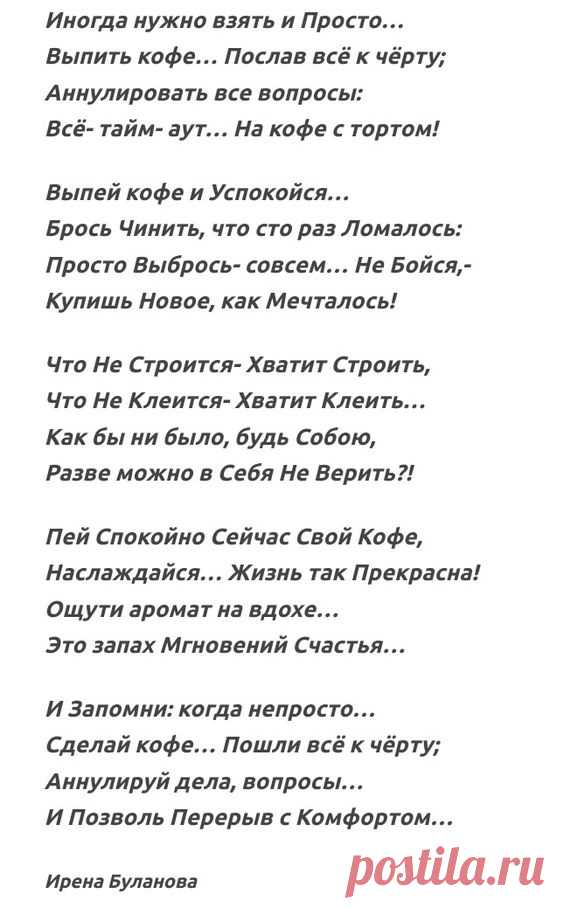 Иногда нужно взять и Просто...
Выпить кофе... Послав всё к чёрту;
Аннулировать все вопросы:
Всё- тайм- аут... На кофе с тортом!

Выпей кофе и Успокойся...
Брось Чинить, что сто раз Ломалось:
Просто Выбрось- совсем... Не Бойся,-
Купишь Новое, как Мечталось!

Что Не Строится- Хватит Строить,
Что Не Клеится- Хватит Клеить...
Как бы ни было, будь Собою,
Разве можно в Себя Не Верить?!

Пей Спокойно Сейчас Свой Кофе,
Наслаждайся... Жизнь так Прекрасна!
Ощути аромат на вдохе...
Это запах Мгновений Счастья...

И Запомни: когда непросто...
Сделай кофе... Пошли всё к чёрту;
Аннулируй дела, вопросы...
И Позволь Перерыв с Комфортом...

Ирена Буланова

postila.ru